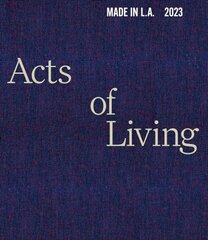 MADE IN L.A. 2023

Acts of Living